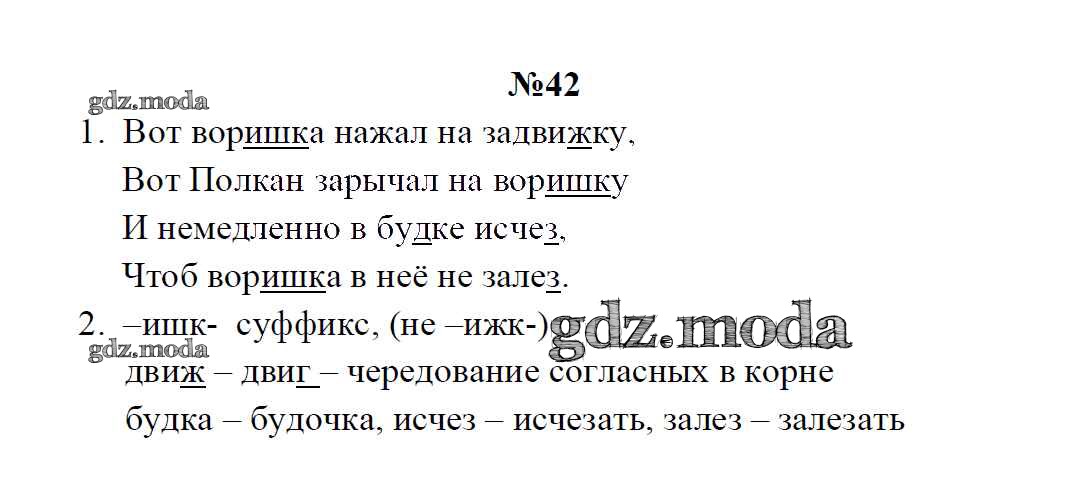 №42

1. Вот воришка нажал на задвижку,
Вот Полкан зарычал на воришку
И немедленно в будке исчез,
Чтоб воришка в неё не залез.

2. –ишк- суффикс, (не –ижк-)
движ – двиг – чередование согласных в корне
будка – будочка, исчез – исчезать, залез – залезать

gdz.moda